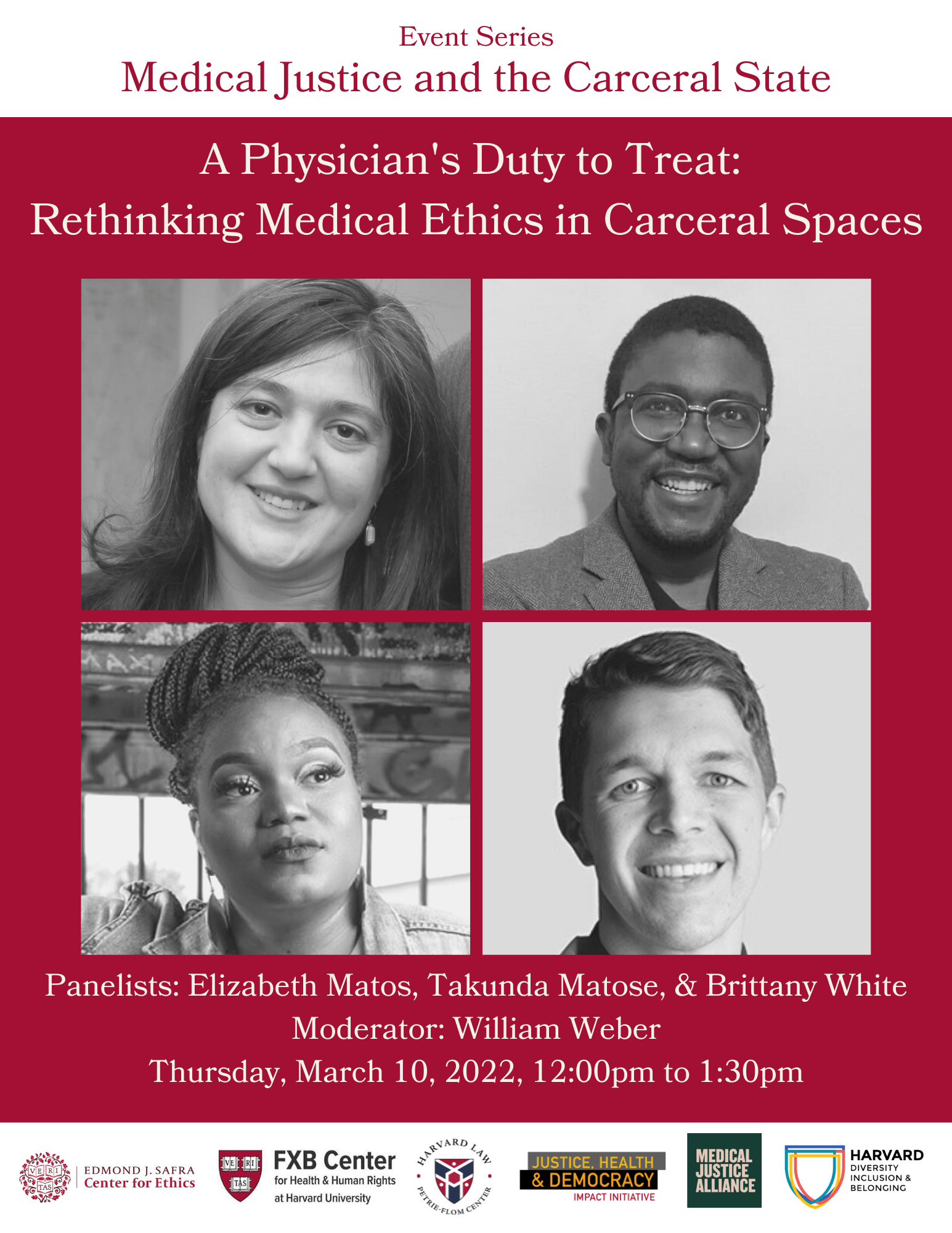 Event Series
Medical Justice and the Carceral State

A Physician's Duty to Treat:
Rethinking Medical Ethics in Carceral Spaces

Panelists: Elizabeth Matos, Takunda Matose, & Brittany White
Moderator: William Weber
Thursday, March 10, 2022, 12:00pm to 1:30pm

VE RI TAS
EDMOND J. SAFRA
Center for Ethics

VE RI TAS
FXB Center
for Health & Human Rights
at Harvard University

HARVARD LAW
PETRIE-FLOM CENTER

JUSTICE, HEALTH
& DEMOCRACY
IMPACT INITIATIVE

MEDICAL
JUSTICE
ALLIANCE

HARVARD
DIVERSITY
INCLUSION &
BELONGING